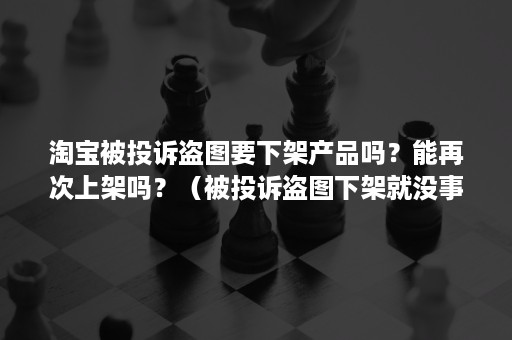 淘宝被投诉盗图要下架产品吗？能再次上架吗？（被投诉盗图下架就没事